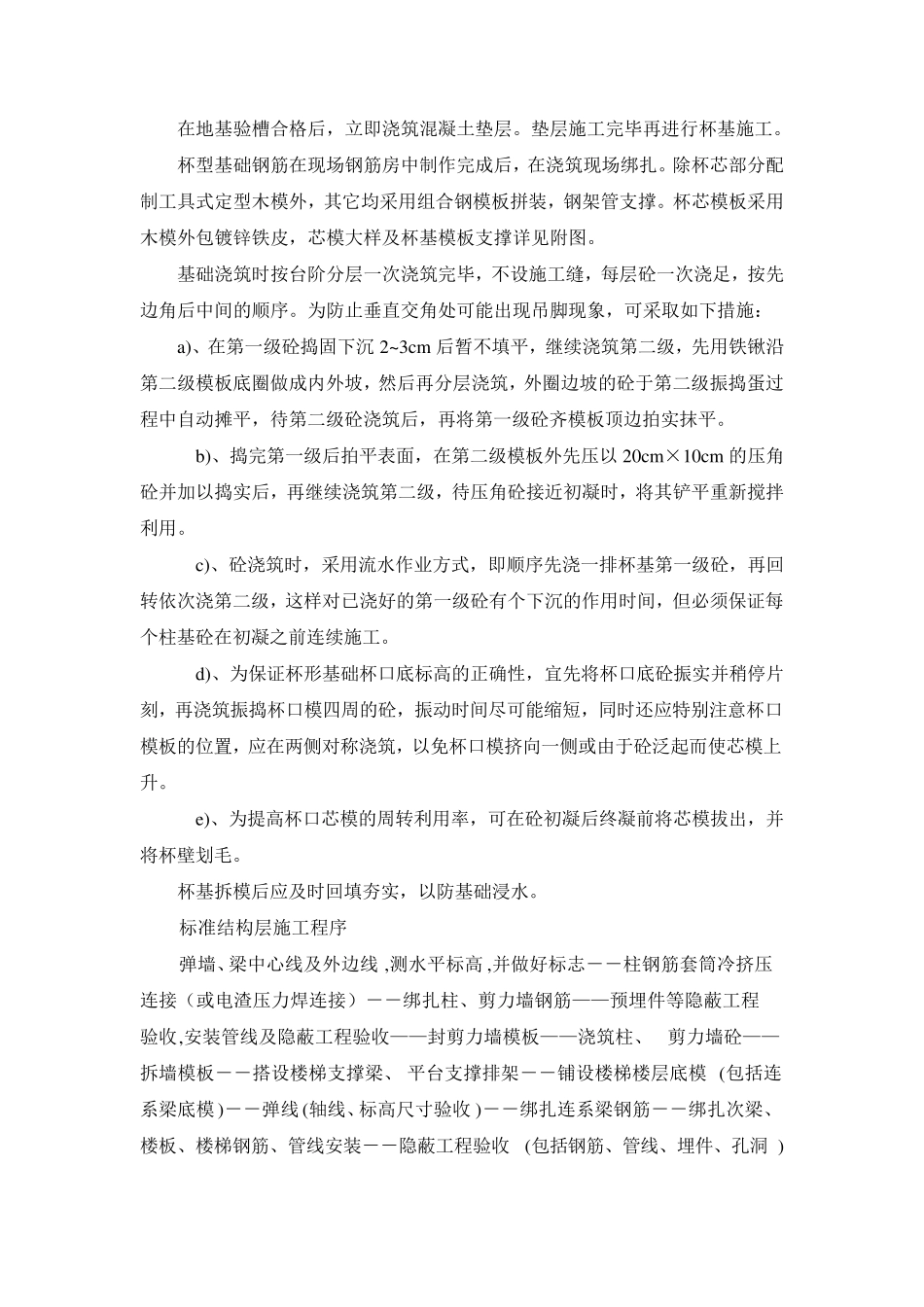 在地基验槽合格后，立即浇筑混凝土垫层。垫层施工完毕再进行杯基施工。

杯型基础钢筋在现场钢筋房中制作完成后，在浇筑现场绑扎。除杯芯部分配制工具式定型木模外，其它均采用组合钢模板拼装，钢架管支撑。杯芯模板采用木模外包镀锌铁皮，芯模大样及杯基模板支撑详见附图。

基础浇筑时按台阶分层一次浇筑完毕，不设施工缝，每层砼一次浇足，按先边角后中间的顺序。为防止垂直交角处可能出现吊脚现象，可采取如下措施：

a)、在第一级砼捣固下沉 2~3cm 后暂不填平，继续浇筑第二级，先用铁锹沿第二级模板底圈做成内外坡，然后再分层浇筑，外圈边坡的砼于第二级振捣蛋过程中自动摊平，待第二级砼浇筑后，再将第一级砼齐模板顶边拍实抹平。

b)、捣完第一级后拍平表面，在第二级模板外先压以 20cm×10cm 的压角砼并加以捣实后，再继续浇筑第二级，待压角砼接近初凝时，将其铲平重新搅拌利用。

c)、砼浇筑时，采用流水作业方式，即顺序先浇一排杯基第一级砼，再回转依次浇第二级，这样对已浇好的第一级砼有个下沉的作用时间，但必须保证每个柱基砼在初凝之前连续施工。

d)、为保证杯形基础杯口底标高的正确性，宜先将杯口底砼振实并稍停片刻，再浇筑振捣杯口模四周的砼，振动时间尽可能缩短，同时还应特别注意杯口模板的位置，应在两侧对称浇筑，以免杯口模挤向一侧或由于砼泛起而使芯模上升。

e)、为提高杯口芯模的周转利用率，可在砼初凝后终凝前将芯模拔出，并将杯壁划毛。

杯基拆模后应及时回填夯实，以防基础浸水。

标准结构层施工程序

弹墙、梁中心线及外边线 ,测水平标高 ,并做好标志－－柱钢筋套筒冷挤压连接（或电渣压力焊连接）－－绑扎柱、剪力墙钢筋——预埋件等隐蔽工程验收,安装管线及隐蔽工程验收——封剪力墙模板——浇筑柱、 剪力墙砼——拆墙模板－－搭设楼梯支撑梁、 平台支撑排架－－铺设楼梯楼层底模 (包括连系梁底模 )－－弹线 (轴线、标高尺寸验收 )－－绑扎连系梁钢筋－－绑扎次梁、楼板、楼梯钢筋、管线安装－－隐蔽工程验收 (包括钢筋、管线、埋件、孔洞 )